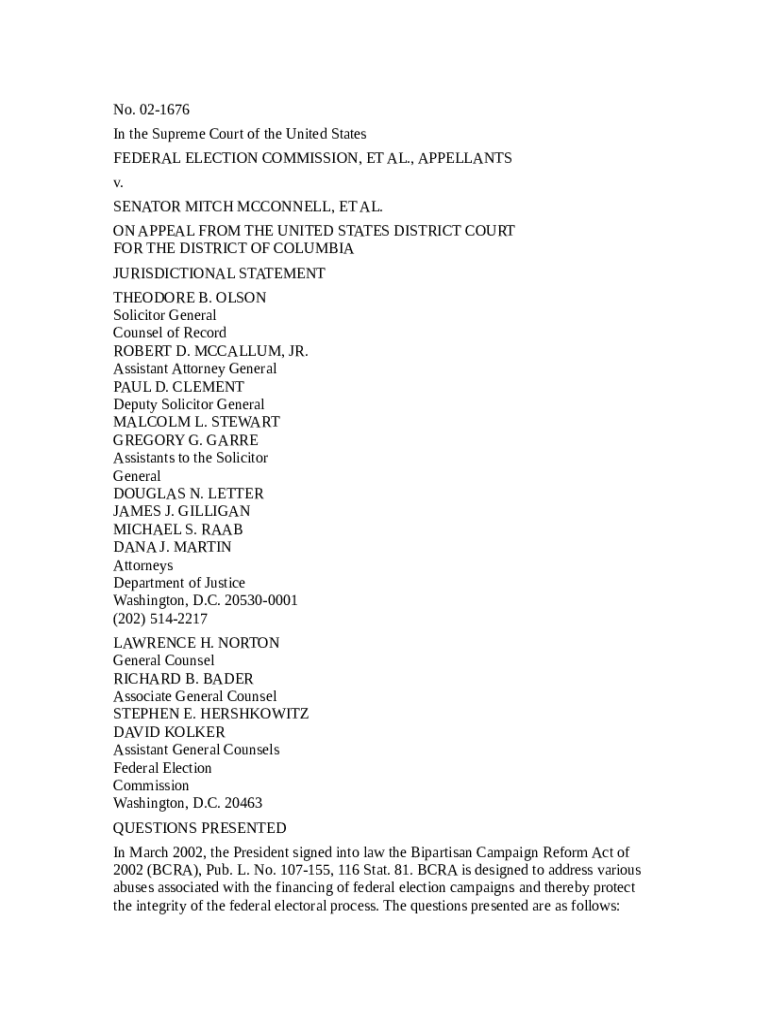 No. 02-1676

In the Supreme Court of the United States

FEDERAL ELECTION COMMISSION, ET AL., APPELLANTS

v.

SENATOR MITCH MCCONNELL, ET AL.

ON APPEAL FROM THE UNITED STATES DISTRICT COURT FOR THE DISTRICT OF COLUMBIA

JURISDICTIONAL STATEMENT

THEODORE B. OLSON
Solicitor General
Counsel of Record
ROBERT D. MCCALLUM, JR.
Assistant Attorney General
PAUL D. CLEMENT
Deputy Solicitor General
MALCOLM L. STEWART
GREGORY G. GARRE
Assistants to the Solicitor General
DOUGLAS N. LETTER
JAMES J. GILLIGAN
MICHAEL S. RAAB
DANA J. MARTIN
Attorneys
Department of Justice
Washington, D.C. 20530-0001
(202) 514-2217

LAWRENCE H. NORTON
General Counsel
RICHARD B. BADER
Associate General Counsel
STEPHEN E. HERSHKOWITZ
DAVID KOLKER
Assistant General Counsels
Federal Election Commission
Washington, D.C. 20463

QUESTIONS PRESENTED

In March 2002, the President signed into law the Bipartisan Campaign Reform Act of 2002 (BCRA), Pub. L. No. 107-155, 116 Stat. 81. BCRA is designed to address various abuses associated with the financing of federal election campaigns and thereby protect the integrity of the federal electoral process. The questions presented are as follows: